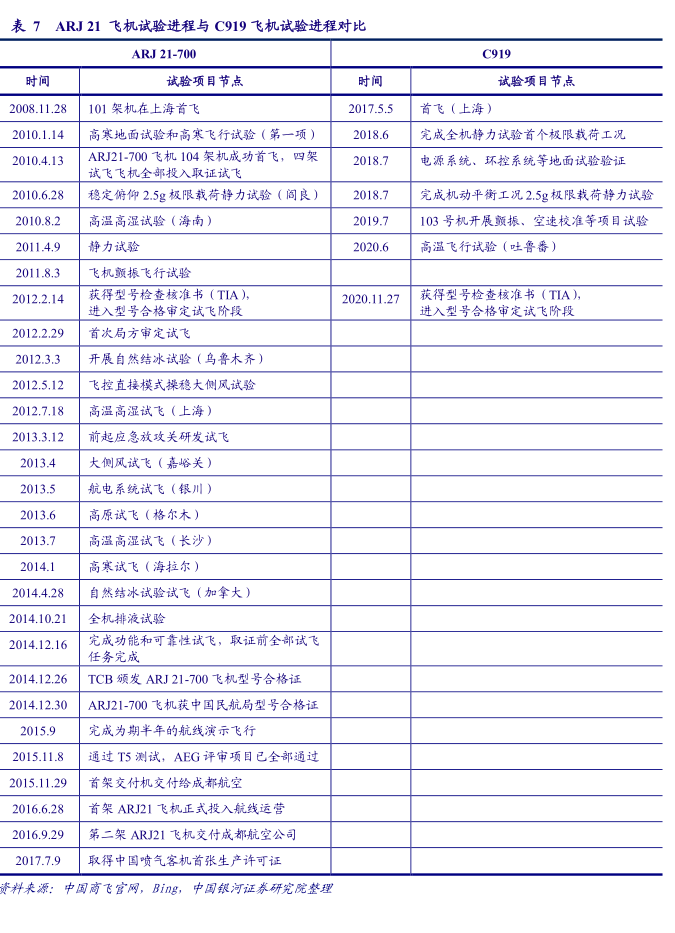 表 7　ARJ 21 飞机试验进程与 C919 飞机试验进程对比

| ARJ 21-700 | | C919 | |
|---|---|---|---|
| 时间 | 试验项目节点 | 时间 | 试验项目节点 |
| 2008.11.28 | 101 架机在上海首飞 | 2017.5.5 | 首飞（上海） |
| 2010.1.14 | 高寒地面试验和高寒飞行试验（第一项） | 2018.6 | 完成全机静力试验首个极限载荷工况 |
| 2010.4.13 | ARJ21-700 飞机 104 架机成功首飞，四架试飞飞机全部投入取证试飞 | 2018.7 | 电源系统、环控系统等地面试验验证 |
| 2010.6.28 | 稳定俯仰 2.5g 极限载荷静力试验（阎良） | 2018.7 | 完成机动平衡工况 2.5g 极限载荷静力试验 |
| 2010.8.2 | 高温高湿试验（海南） | 2019.7 | 103 号机开展颤振、空速校准等项目试验 |
| 2011.4.9 | 静力试验 | 2020.6 | 高温飞行试验（吐鲁番） |
| 2011.8.3 | 飞机颤振飞行试验 | | |
| 2012.2.14 | 获得型号检查核准书（TIA），进入型号合格审定试飞阶段 | 2020.11.27 | 获得型号检查核准书（TIA），进入型号合格审定试飞阶段 |
| 2012.2.29 | 首次局方审定试飞 | | |
| 2012.3.3 | 开展自然结冰试验（乌鲁木齐） | | |
| 2012.5.12 | 飞控直接模式操稳大侧风试验 | | |
| 2012.7.18 | 高温高湿试飞（上海） | | |
| 2013.3.12 | 前起应急放攻关研发试飞 | | |
| 2013.4 | 大侧风试飞（嘉峪关） | | |
| 2013.5 | 航电系统试飞（银川） | | |
| 2013.6 | 高原试飞（格尔木） | | |
| 2013.7 | 高温高湿试飞（长沙） | | |
| 2014.1 | 高寒试飞（海拉尔） | | |
| 2014.4.28 | 自然结冰试验试飞（加拿大） | | |
| 2014.10.21 | 全机排液试验 | | |
| 2014.12.16 | 完成功能和可靠性试飞，取证前全部试飞任务完成 | | |
| 2014.12.26 | TCB 颁发 ARJ 21-700 飞机型号合格证 | | |
| 2014.12.30 | ARJ21-700 飞机获中国民航局型号合格证 | | |
| 2015.9 | 完成为期半年的航线演示飞行 | | |
| 2015.11.8 | 通过 T5 测试，AEG 评审项目已全部通过 | | |
| 2015.11.29 | 首架交付机交付给成都航空 | | |
| 2016.6.28 | 首架 ARJ21 飞机正式投入航线运营 | | |
| 2016.9.29 | 第二架 ARJ21 飞机交付成都航空公司 | | |
| 2017.7.9 | 取得中国喷气客机首张生产许可证 | | |

资料来源：中国商飞官网，Bing，中国银河证券研究院整理